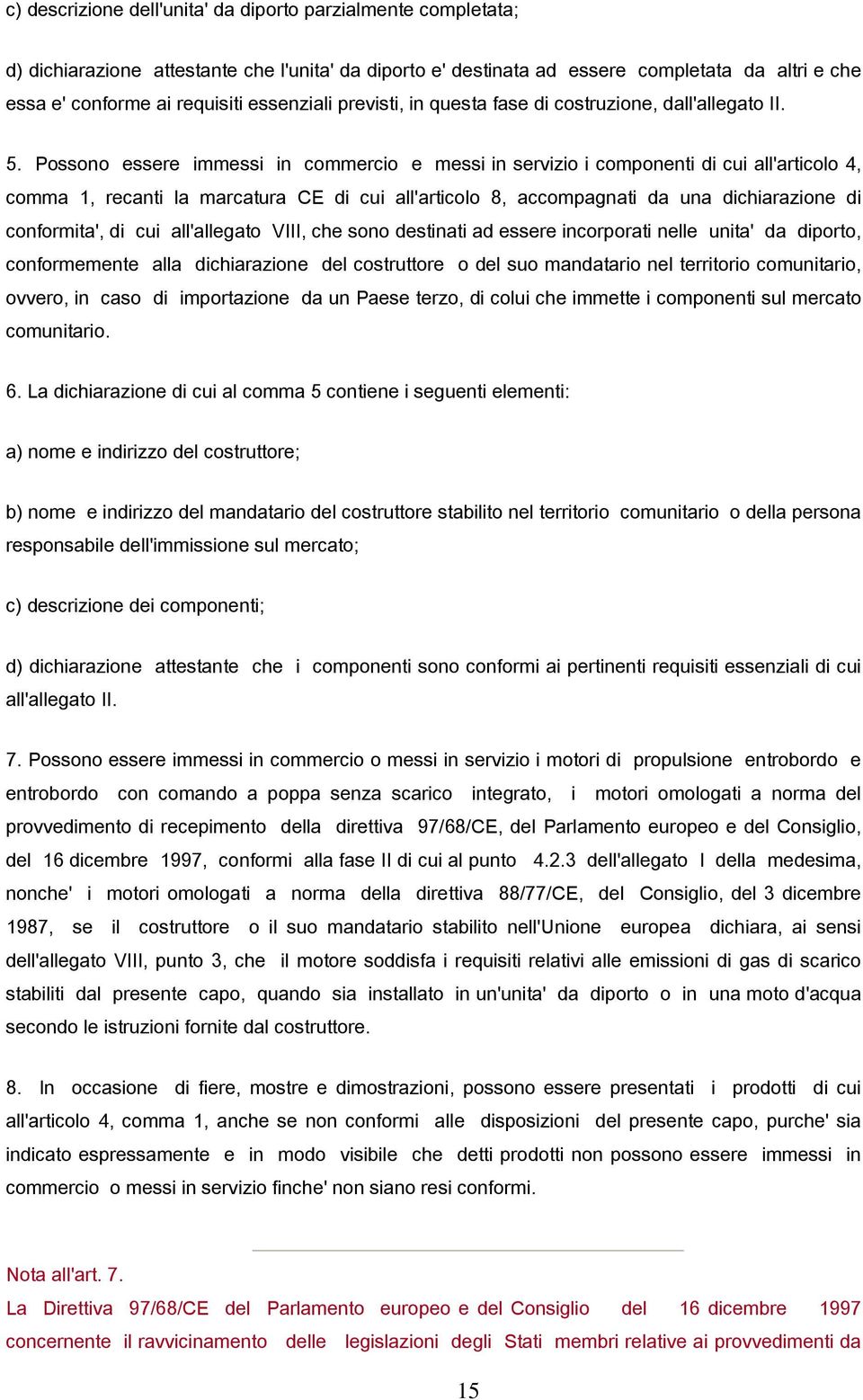 c) descrizione dell'unita' da diporto parzialmente completata;

d) dichiarazione attestante che l'unita' da diporto e' destinata ad essere completata da altri e che essa e' conforme ai requisiti essenziali previsti, in questa fase di costruzione, dall'allegato II.

5. Possono essere immessi in commercio e messi in servizio i componenti di cui all'articolo 4, comma 1, recanti la marcatura CE di cui all'articolo 8, accompagnati da una dichiarazione di conformita', di cui all'allegato VIII, che sono destinati ad essere incorporati nelle unita' da diporto, conformemente alla dichiarazione del costruttore o del suo mandatario nel territorio comunitario, ovvero, in caso di importazione da un Paese terzo, di colui che immette i componenti sul mercato comunitario.

6. La dichiarazione di cui al comma 5 contiene i seguenti elementi:

a) nome e indirizzo del costruttore;

b) nome e indirizzo del mandatario del costruttore stabilito nel territorio comunitario o della persona responsabile dell'immissione sul mercato;

c) descrizione dei componenti;

d) dichiarazione attestante che i componenti sono conformi ai pertinenti requisiti essenziali di cui all'allegato II.

7. Possono essere immessi in commercio o messi in servizio i motori di propulsione entrobordo e entrobordo con comando a poppa senza scarico integrato, i motori omologati a norma del provvedimento di recepimento della direttiva 97/68/CE, del Parlamento europeo e del Consiglio, del 16 dicembre 1997, conformi alla fase II di cui al punto 4.2.3 dell'allegato I della medesima, nonche' i motori omologati a norma della direttiva 88/77/CE, del Consiglio, del 3 dicembre 1987, se il costruttore o il suo mandatario stabilito nell'Unione europea dichiara, ai sensi dell'allegato VIII, punto 3, che il motore soddisfa i requisiti relativi alle emissioni di gas di scarico stabiliti dal presente capo, quando sia installato in un'unita' da diporto o in una moto d'acqua secondo le istruzioni fornite dal costruttore.

8. In occasione di fiere, mostre e dimostrazioni, possono essere presentati i prodotti di cui all'articolo 4, comma 1, anche se non conformi alle disposizioni del presente capo, purche' sia indicato espressamente e in modo visibile che detti prodotti non possono essere immessi in commercio o messi in servizio finche' non siano resi conformi.

Nota all'art. 7.
La Direttiva 97/68/CE del Parlamento europeo e del Consiglio del 16 dicembre 1997 concernente il ravvicinamento delle legislazioni degli Stati membri relative ai provvedimenti da

15